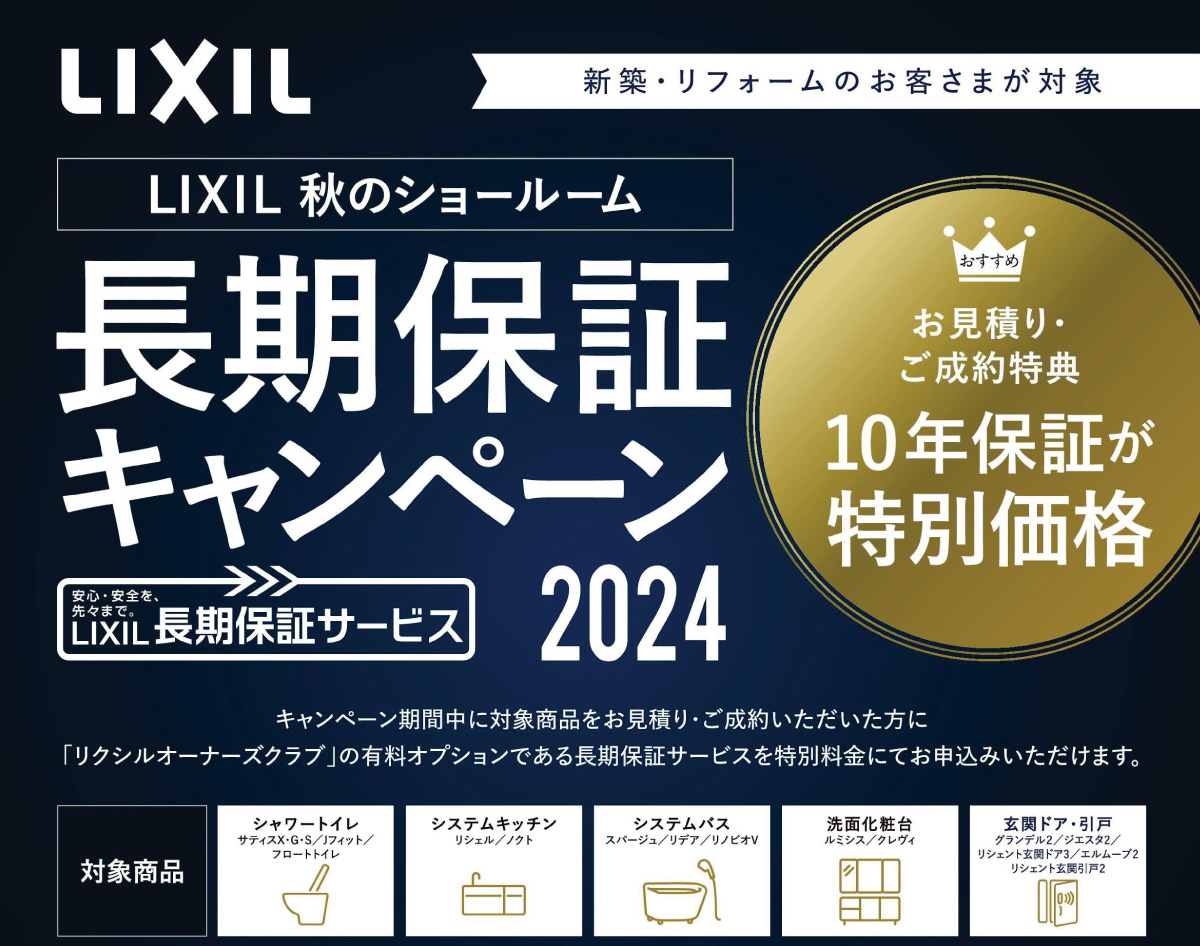 LIXIL

新築・リフォームのお客さまが対象

LIXIL 秋のショールーム

長期保証キャンペーン

2024

安心・安全を、先々まで。
LIXIL 長期保証サービス

おすすめ

お見積り・ご成約特典

10年保証が特別価格

キャンペーン期間中に対象商品をお見積り・ご成約いただいた方に
「リクシルオーナーズクラブ」の有料オプションである長期保証サービスを特別料金にてお申込みいただけます。

対象商品

シャワートイレ
サティスX・G・S／Jフィット／フロートトイレ

システムキッチン
リシェル／ノクト

システムバス
スパージュ／リデア／リノビオV

洗面化粧台
ルミシス／クレヴィ

玄関ドア・引戸
グランデル2／ジエスタ2／リシェント玄関ドア3／エルムーブ2
リシェント玄関引戸2